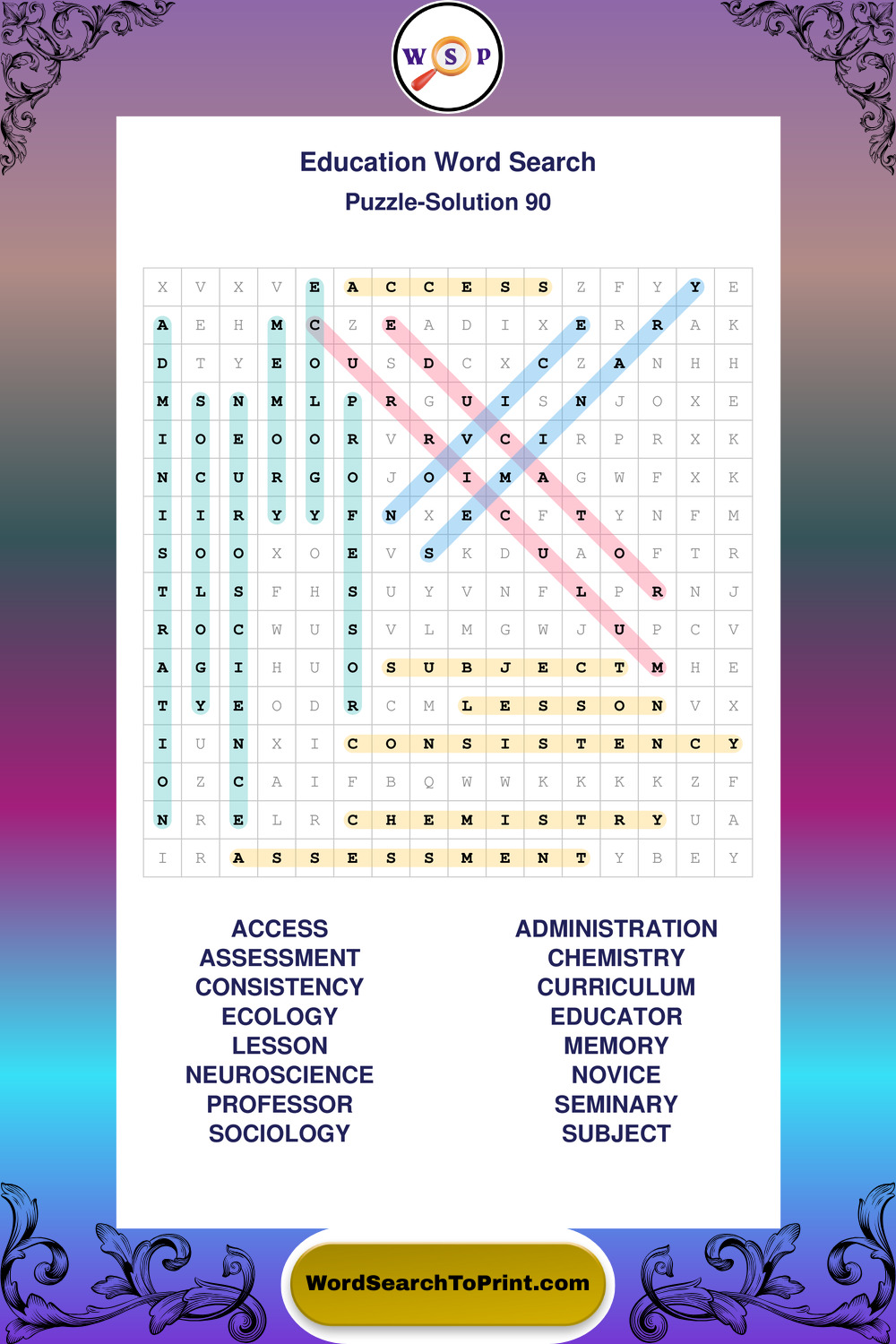 W S P

Education Word Search
Puzzle-Solution 90

| X | V | X | V | E | A | C | C | E | S | S | Z | F | Y | Y | E |
|---|---|---|---|---|---|---|---|---|---|---|---|---|---|---|---|
| A | E | H | M | C | Z | E | A | D | I | X | E | R | R | A | K |
| D | T | Y | E | O | U | S | D | C | X | C | Z | A | N | H | H |
| M | S | N | M | L | P | R | G | U | I | S | N | J | O | X | E |
| I | O | E | O | O | R | V | R | V | C | I | R | P | R | X | K |
| N | C | U | R | G | O | J | O | I | M | A | G | W | F | X | K |
| I | I | R | Y | Y | F | N | X | E | C | F | T | Y | N | F | M |
| S | O | O | X | O | E | V | S | K | D | U | A | O | F | T | R |
| T | L | S | F | H | S | U | Y | V | N | F | L | P | R | N | J |
| R | O | C | W | U | S | V | L | M | G | W | J | U | P | C | V |
| A | G | I | H | U | O | S | U | B | J | E | C | T | M | H | E |
| T | Y | E | O | D | R | C | M | L | E | S | S | O | N | V | X |
| I | U | N | X | I | C | O | N | S | I | S | T | E | N | C | Y |
| O | Z | C | A | I | F | B | Q | W | W | K | K | K | K | Z | F |
| N | R | E | L | R | C | H | E | M | I | S | T | R | Y | U | A |
| I | R | A | S | S | E | S | S | M | E | N | T | Y | B | E | Y |

ACCESS
ASSESSMENT
CONSISTENCY
ECOLOGY
LESSON
NEUROSCIENCE
PROFESSOR
SOCIOLOGY

ADMINISTRATION
CHEMISTRY
CURRICULUM
EDUCATOR
MEMORY
NOVICE
SEMINARY
SUBJECT

WordSearchToPrint.com